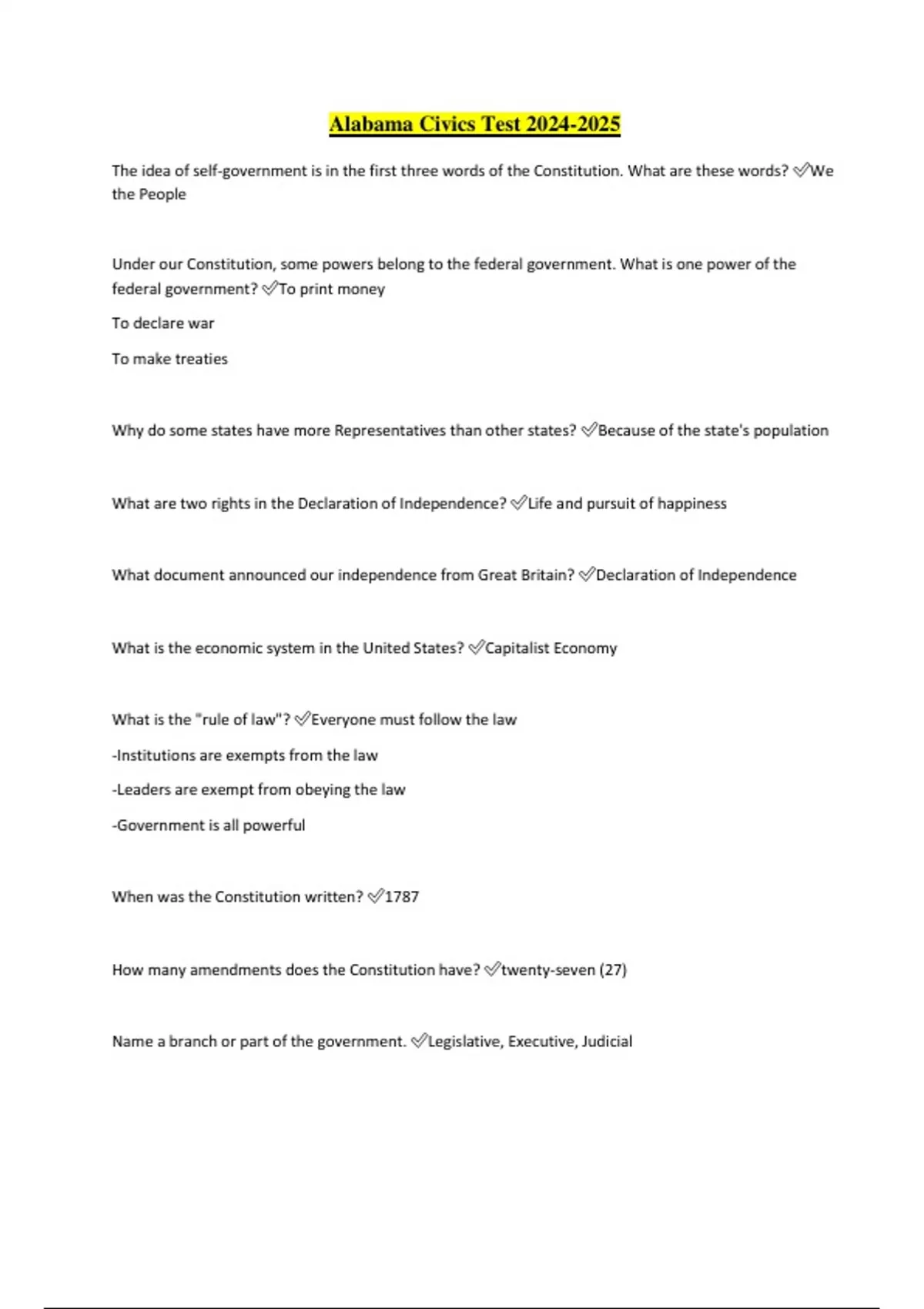 Alabama Civics Test 2024-2025

The idea of self-government is in the first three words of the Constitution. What are these words? ✅We the People

Under our Constitution, some powers belong to the federal government. What is one power of the federal government? ✅To print money

To declare war

To make treaties

Why do some states have more Representatives than other states? ✅Because of the state's population

What are two rights in the Declaration of Independence? ✅Life and pursuit of happiness

What document announced our independence from Great Britain? ✅Declaration of Independence

What is the economic system in the United States? ✅Capitalist Economy

What is the "rule of law"? ✅Everyone must follow the law

-Institutions are exempts from the law

-Leaders are exempt from obeying the law

-Government is all powerful

When was the Constitution written? ✅1787

How many amendments does the Constitution have? ✅twenty-seven (27)

Name a branch or part of the government. ✅Legislative, Executive, Judicial